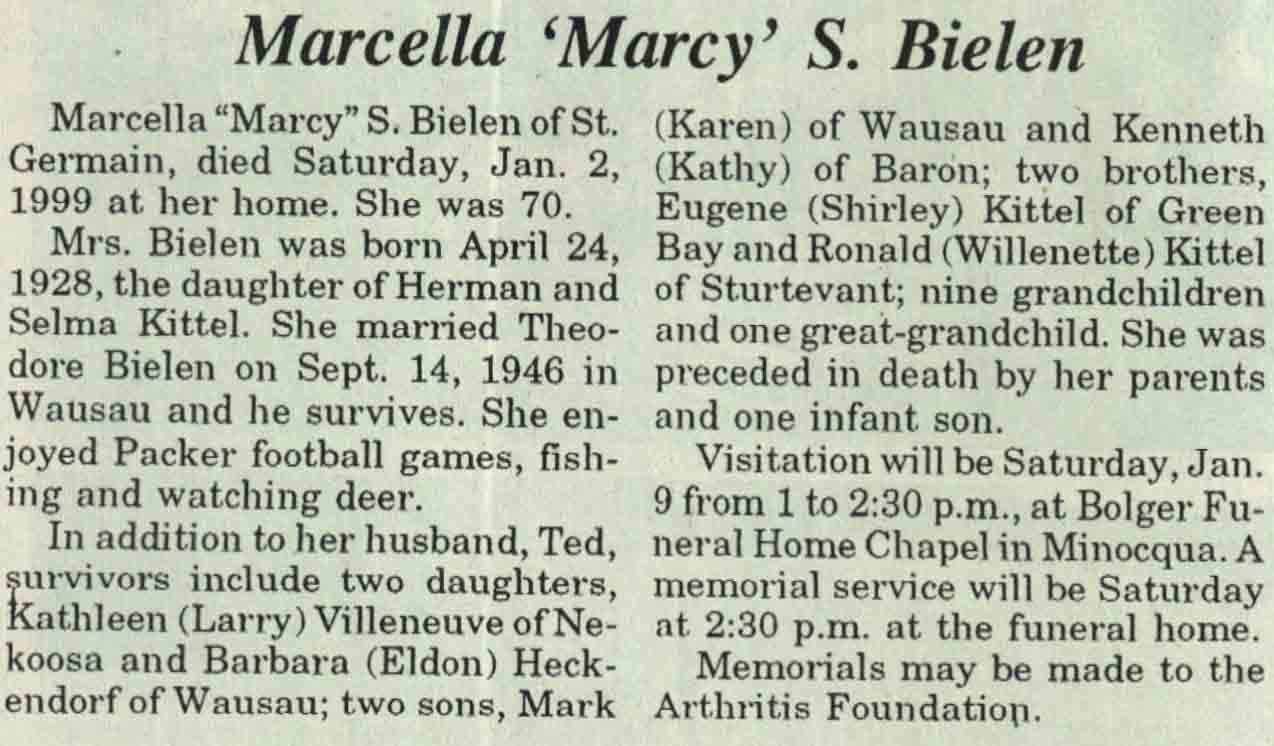 Marcella 'Marcy' S. Bielen

Marcella "Marcy" S. Bielen of St. Germain, died Saturday, Jan. 2, 1999 at her home. She was 70.

Mrs. Bielen was born April 24, 1928, the daughter of Herman and Selma Kittel. She married Theodore Bielen on Sept. 14, 1946 in Wausau and he survives. She enjoyed Packer football games, fishing and watching deer.

In addition to her husband, Ted, survivors include two daughters, Kathleen (Larry) Villeneuve of Nekoosa and Barbara (Eldon) Heckendorf of Wausau; two sons, Mark (Karen) of Wausau and Kenneth (Kathy) of Baron; two brothers, Eugene (Shirley) Kittel of Green Bay and Ronald (Willenette) Kittel of Sturtevant; nine grandchildren and one great-grandchild. She was preceded in death by her parents and one infant son.

Visitation will be Saturday, Jan. 9 from 1 to 2:30 p.m., at Bolger Funeral Home Chapel in Minocqua. A memorial service will be Saturday at 2:30 p.m. at the funeral home.

Memorials may be made to the Arthritis Foundation.